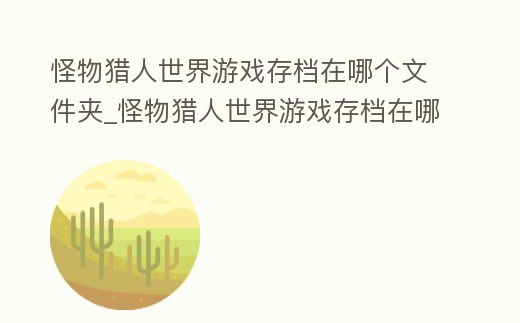 怪物猎人世界游戏存档在哪个文件夹_怪物猎人世界游戏存档在哪